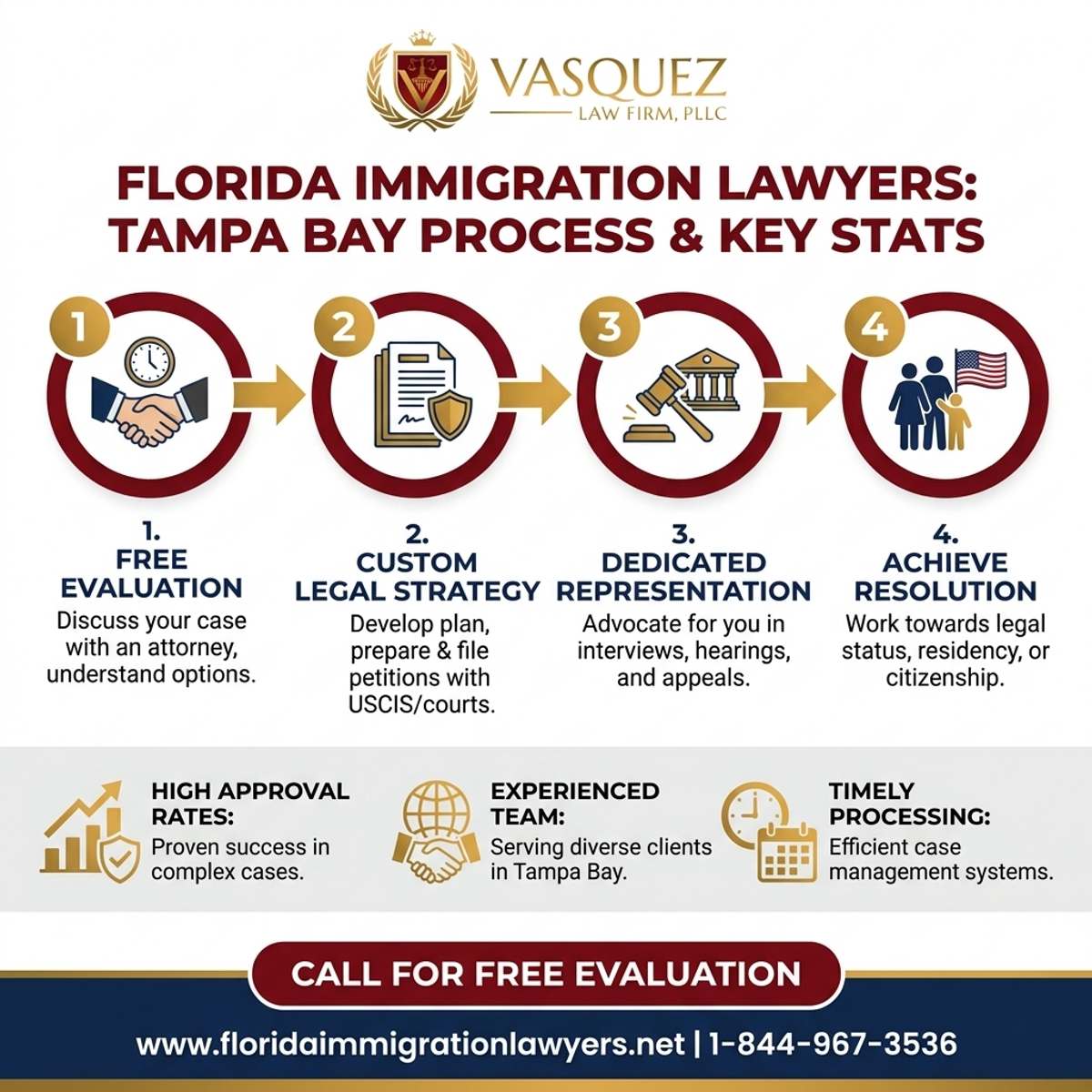 VASQUEZ
LAW FIRM, PLLC

FLORIDA IMMIGRATION LAWYERS: TAMPA BAY PROCESS & KEY STATS

1
2
3
4

1. FREE EVALUATION
Discuss your case with an attorney, understand options.

2. CUSTOM LEGAL STRATEGY
Develop plan, prepare & file petitions with USCIS/courts.

3. DEDICATED REPRESENTATION
Advocate for you in interviews, hearings, and appeals.

4. ACHIEVE RESOLUTION
Work towards legal status, residency, or citizenship.

HIGH APPROVAL RATES:
Proven success in complex cases.

EXPERIENCED TEAM:
Serving diverse clients in Tampa Bay.

TIMELY PROCESSING:
Efficient case management systems.

CALL FOR FREE EVALUATION

www.floridaimmigrationlawyers.net | 1-844-967-3536